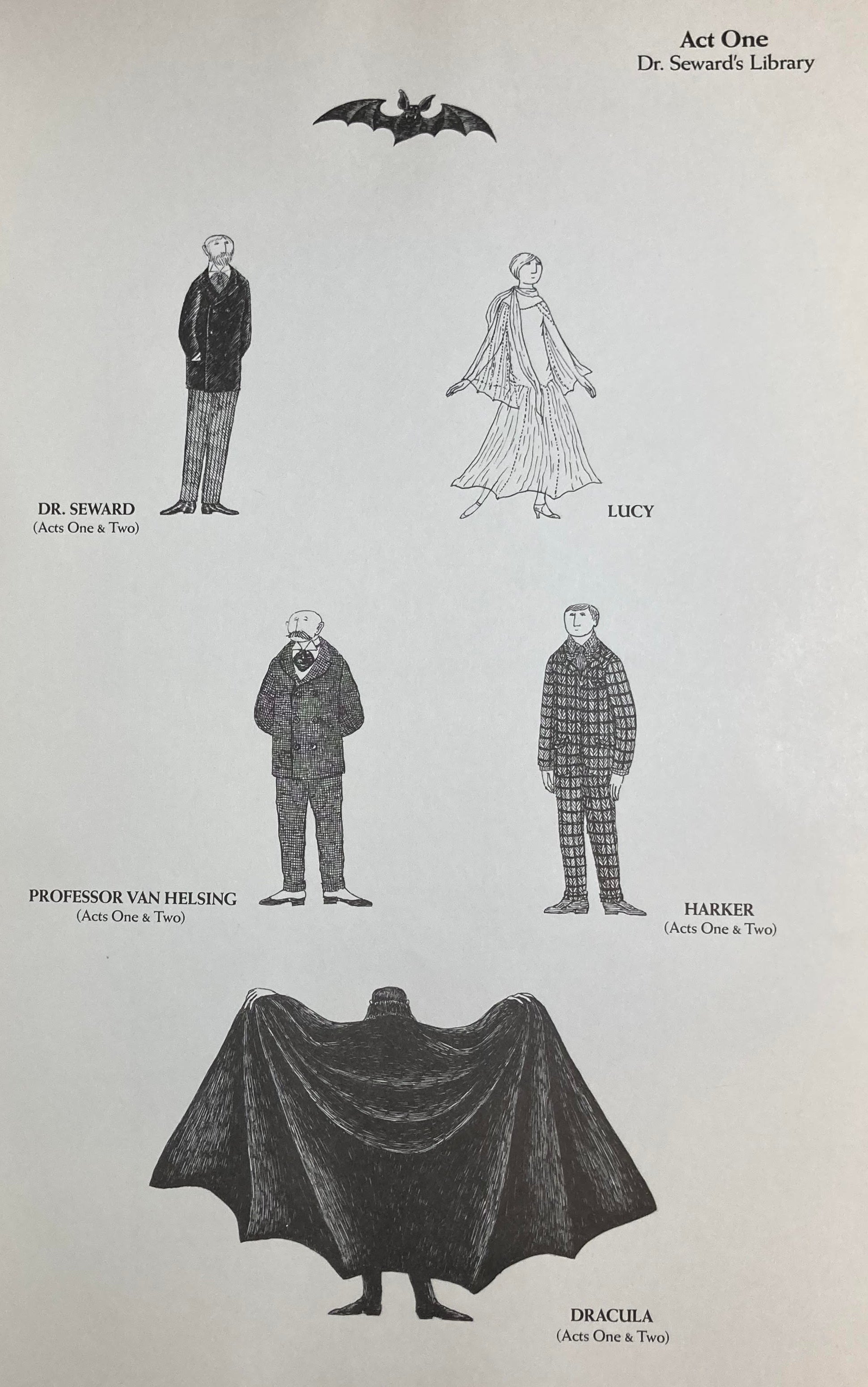 Act One
Dr. Seward's Library

DR. SEWARD
(Acts One & Two)

LUCY

PROFESSOR VAN HELSING
(Acts One & Two)

HARKER
(Acts One & Two)

DRACULA
(Acts One & Two)